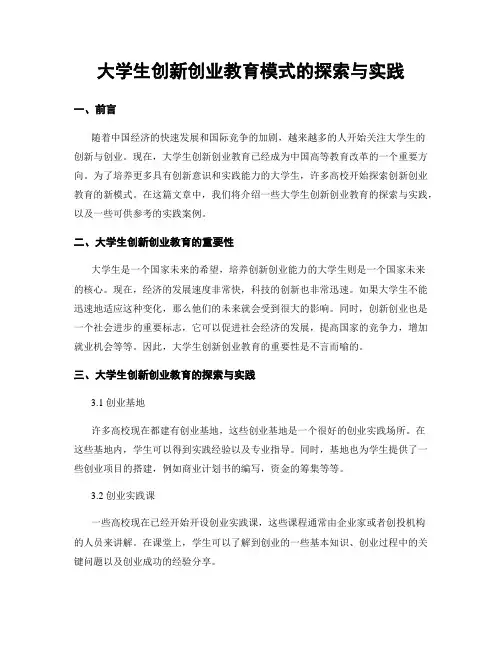 大学生创新创业教育模式的探索与实践

一、前言

随着中国经济的快速发展和国际竞争的加剧，越来越多的人开始关注大学生的创新与创业。现在，大学生创新创业教育已经成为中国高等教育改革的一个重要方向。为了培养更多具有创新意识和实践能力的大学生，许多高校开始探索创新创业教育的新模式。在这篇文章中，我们将介绍一些大学生创新创业教育的探索与实践，以及一些可供参考的实践案例。

二、大学生创新创业教育的重要性

大学生是一个国家未来的希望，培养创新创业能力的大学生则是一个国家未来的核心。现在，经济的发展速度非常快，科技的创新也非常迅速。如果大学生不能迅速地适应这种变化，那么他们的未来就会受到很大的影响。同时，创新创业也是一个社会进步的重要标志，它可以促进社会经济的发展，提高国家的竞争力，增加就业机会等等。因此，大学生创新创业教育的重要性是不言而喻的。

三、大学生创新创业教育的探索与实践

3.1 创业基地

许多高校现在都建有创业基地，这些创业基地是一个很好的创业实践场所。在这些基地内，学生可以得到实践经验以及专业指导。同时，基地也为学生提供了一些创业项目的搭建，例如商业计划书的编写，资金的筹集等等。

3.2 创业实践课

一些高校现在已经开始开设创业实践课，这些课程通常由企业家或者创投机构的人员来讲解。在课堂上，学生可以了解到创业的一些基本知识、创业过程中的关键问题以及创业成功的经验分享。